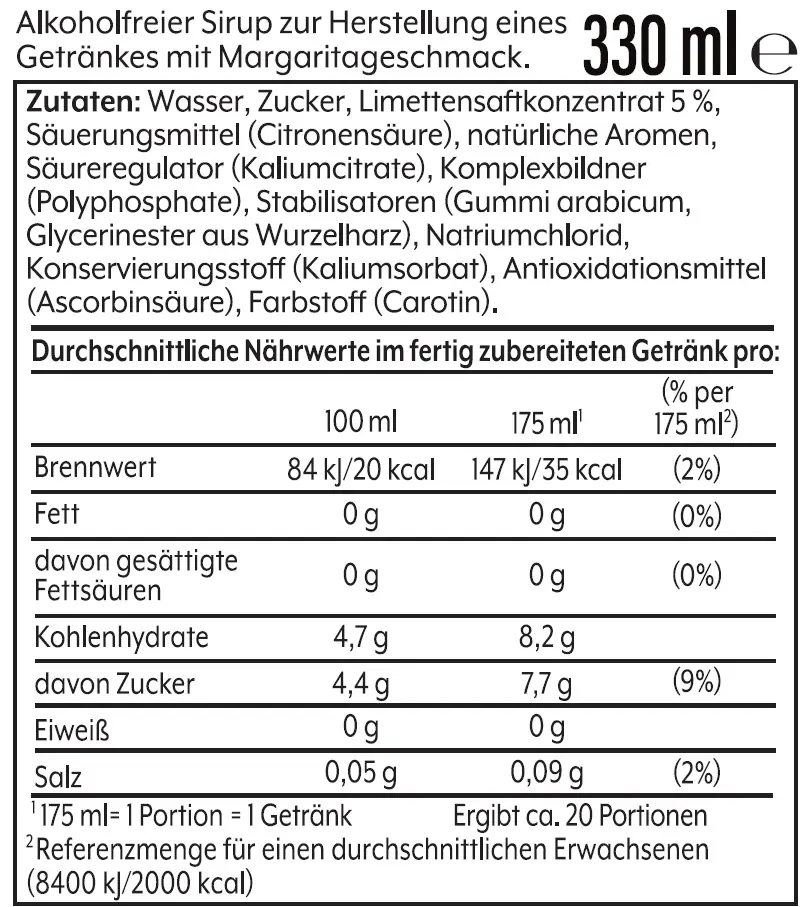 Alkoholfreier Sirup zur Herstellung eines Getränkes mit Margaritageschmack. 330 ml ℮

**Zutaten:** Wasser, Zucker, Limettensaftkonzentrat 5 %, Säuerungsmittel (Citronensäure), natürliche Aromen, Säureregulator (Kaliumcitrate), Komplexbildner (Polyphosphate), Stabilisatoren (Gummi arabicum, Glycerinester aus Wurzelharz), Natriumchlorid, Konservierungsstoff (Kaliumsorbat), Antioxidationsmittel (Ascorbinsäure), Farbstoff (Carotin).

**Durchschnittliche Nährwerte im fertig zubereiteten Getränk pro:**

| | 100 ml | 175 ml$^1$ | (% per 175 ml$^2$) |
|---|---|---|---|
| Brennwert | 84 kJ/20 kcal | 147 kJ/35 kcal | (2%) |
| Fett | 0 g | 0 g | (0%) |
| davon gesättigte Fettsäuren | 0 g | 0 g | (0%) |
| Kohlenhydrate | 4,7 g | 8,2 g | |
| davon Zucker | 4,4 g | 7,7 g | (9%) |
| Eiweiß | 0 g | 0 g | |
| Salz | 0,05 g | 0,09 g | (2%) |

$^1$175 ml = 1 Portion = 1 Getränk Ergibt ca. 20 Portionen
$^2$Referenzmenge für einen durchschnittlichen Erwachsenen (8400 kJ/2000 kcal)